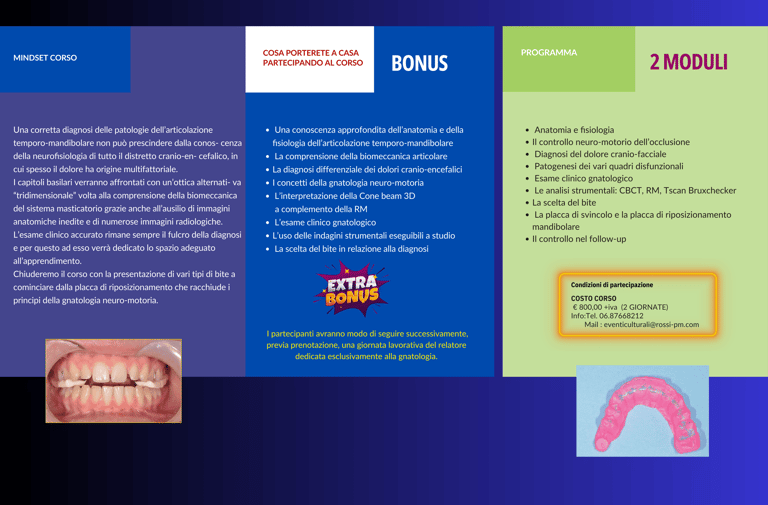 MINDSET CORSO

Una corretta diagnosi delle patologie dell'articolazione temporo-mandibolare non può prescindere dalla conos- cenza della neurofisiologia di tutto il distretto cranio-en- cefalico, in cui spesso il dolore ha origine multifattoriale.
I capitoli basilari verranno affrontati con un'ottica alternati- va "tridimensionale" volta alla comprensione della biomeccanica del sistema masticatorio grazie anche all'ausilio di immagini anatomiche inedite e di numerose immagini radiologiche.
L'esame clinico accurato rimane sempre il fulcro della diagnosi e per questo ad esso verrà dedicato lo spazio adeguato all'apprendimento.
Chiuderemo il corso con la presentazione di vari tipi di bite a cominciare dalla placca di riposizionamento che racchiude i principi della gnatologia neuro-motoria.

COSA PORTERETE A CASA PARTECIPANDO AL CORSO

BONUS

- Una conoscenza approfondita dell'anatomia e della fisiologia dell'articolazione temporo-mandibolare
- La comprensione della biomeccanica articolare
- La diagnosi differenziale dei dolori cranio-encefalici
- I concetti della gnatologia neuro-motoria
- L'interpretazione della Cone beam 3D a complemento della RM
- L'esame clinico gnatologico
- L'uso delle indagini strumentali eseguibili a studio
- La scelta del bite in relazione alla diagnosi

EXTRA BONUS

I partecipanti avranno modo di seguire successivamente, previa prenotazione, una giornata lavorativa del relatore dedicata esclusivamente alla gnatologia.

PROGRAMMA

2 MODULI

- Anatomia e fisiologia
- Il controllo neuro-motorio dell'occlusione
- Diagnosi del dolore cranio-facciale
- Patogenesi dei vari quadri disfunzionali
- Esame clinico gnatologico
- Le analisi strumentali: CBCT, RM, Tscan Bruxchecker
- La scelta del bite
- La placca di svincolo e la placca di riposizionamento mandibolare
- Il controllo nel follow-up

Condizioni di partecipazione

COSTO CORSO
€ 800,00 +iva (2 GIORNATE)
Info:Tel. 06.87668212
Mail : eventiculturali@rossi-pm.com